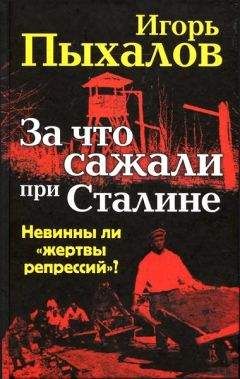 Игорь Пыхалов

За что сажали при Сталине

Невинны ли «жертвы репрессий»?